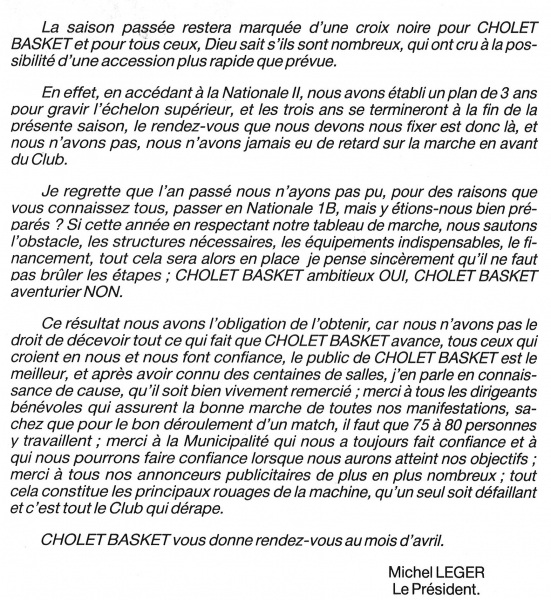 La saison passée restera marquée d'une croix noire pour CHOLET BASKET et pour tous ceux, Dieu sait s'ils sont nombreux, qui ont cru à la possibilité d'une accession plus rapide que prévue.

En effet, en accédant à la Nationale II, nous avons établi un plan de 3 ans pour gravir l'échelon supérieur, et les trois ans se termineront à la fin de la présente saison, le rendez-vous que nous devons nous fixer est donc là, et nous n'avons pas, nous n'avons jamais eu de retard sur la marche en avant du Club.

Je regrette que l'an passé nous n'ayons pas pu, pour des raisons que vous connaissez tous, passer en Nationale 1B, mais y étions-nous bien préparés ? Si cette année en respectant notre tableau de marche, nous sautons l'obstacle, les structures nécessaires, les équipements indispensables, le financement, tout cela sera alors en place je pense sincèrement qu'il ne faut pas brûler les étapes ; CHOLET BASKET ambitieux OUI, CHOLET BASKET aventurier NON.

Ce résultat nous avons l'obligation de l'obtenir, car nous n'avons pas le droit de décevoir tout ce qui fait que CHOLET BASKET avance, tous ceux qui croient en nous et nous font confiance, le public de CHOLET BASKET est le meilleur, et après avoir connu des centaines de salles, j'en parle en connaissance de cause, qu'il soit bien vivement remercié ; merci à tous les dirigeants bénévoles qui assurent la bonne marche de toutes nos manifestations, sachez que pour le bon déroulement d'un match, il faut que 75 à 80 personnes y travaillent ; merci à la Municipalité qui nous a toujours fait confiance et à qui nous pourrons faire confiance lorsque nous aurons atteint nos objectifs ; merci à tous nos annonceurs publicitaires de plus en plus nombreux ; tout cela constitue les principaux rouages de la machine, qu'un seul soit défaillant et c'est tout le Club qui dérape.

CHOLET BASKET vous donne rendez-vous au mois d'avril.

Michel LEGER
Le Président.